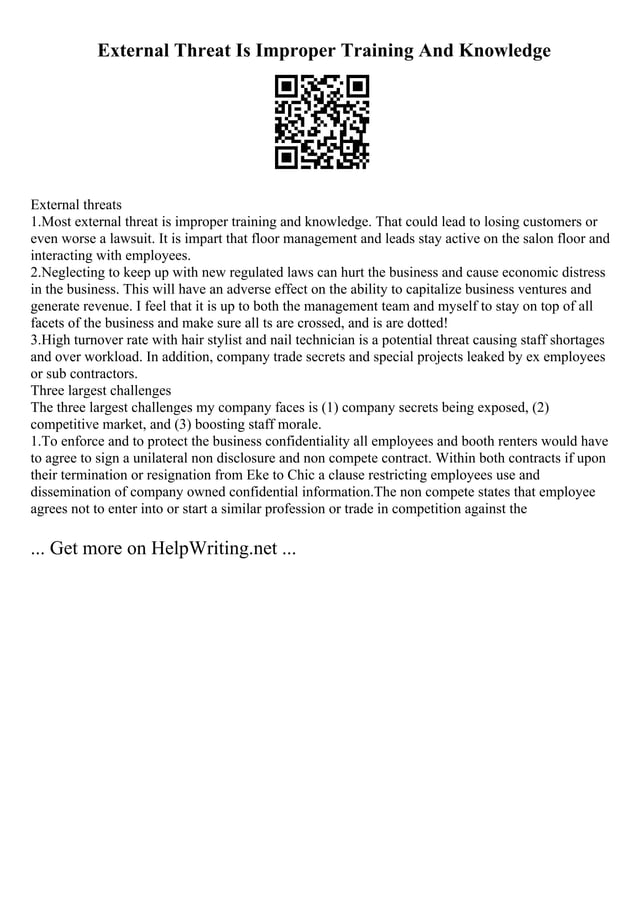 External Threat Is Improper Training And Knowledge

External threats
1.Most external threat is improper training and knowledge. That could lead to losing customers or even worse a lawsuit. It is impart that floor management and leads stay active on the salon floor and interacting with employees.
2.Neglecting to keep up with new regulated laws can hurt the business and cause economic distress in the business. This will have an adverse effect on the ability to capitalize business ventures and generate revenue. I feel that it is up to both the management team and myself to stay on top of all facets of the business and make sure all ts are crossed, and is are dotted!
3.High turnover rate with hair stylist and nail technician is a potential threat causing staff shortages and over workload. In addition, company trade secrets and special projects leaked by ex employees or sub contractors.
Three largest challenges
The three largest challenges my company faces is (1) company secrets being exposed, (2) competitive market, and (3) boosting staff morale.
1.To enforce and to protect the business confidentiality all employees and booth renters would have to agree to sign a unilateral non disclosure and non compete contract. Within both contracts if upon their termination or resignation from Eke to Chic a clause restricting employees use and dissemination of company owned confidential information.The non compete states that employee agrees not to enter into or start a similar profession or trade in competition against the

... Get more on HelpWriting.net ...